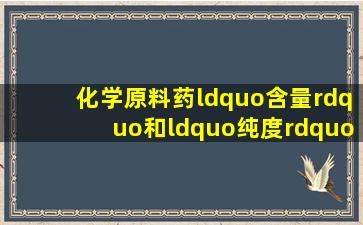 化学原料药ldquo含量rdquo和ldquo纯度rdquo